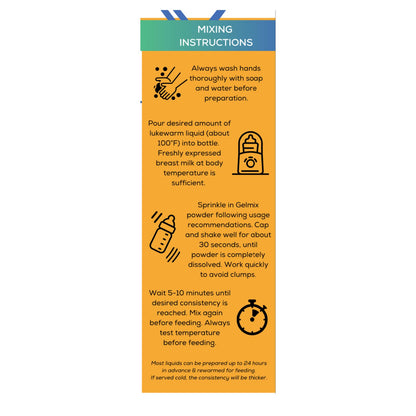 MIXING INSTRUCTIONS

Always wash hands thoroughly with soap and water before preparation.

Pour desired amount of lukewarm liquid (about 100°F) into bottle. Freshly expressed breast milk at body temperature is sufficient.

Sprinkle in Gelmix powder following usage recommendations. Cap and shake well for about 30 seconds, until powder is completely dissolved. Work quickly to avoid clumps.

Wait 5-10 minutes until desired consistency is reached. Mix again before feeding. Always test temperature before feeding.

Most liquids can be prepared up to 24 hours in advance & rewarmed for feeding. If served cold, the consistency will be thicker.